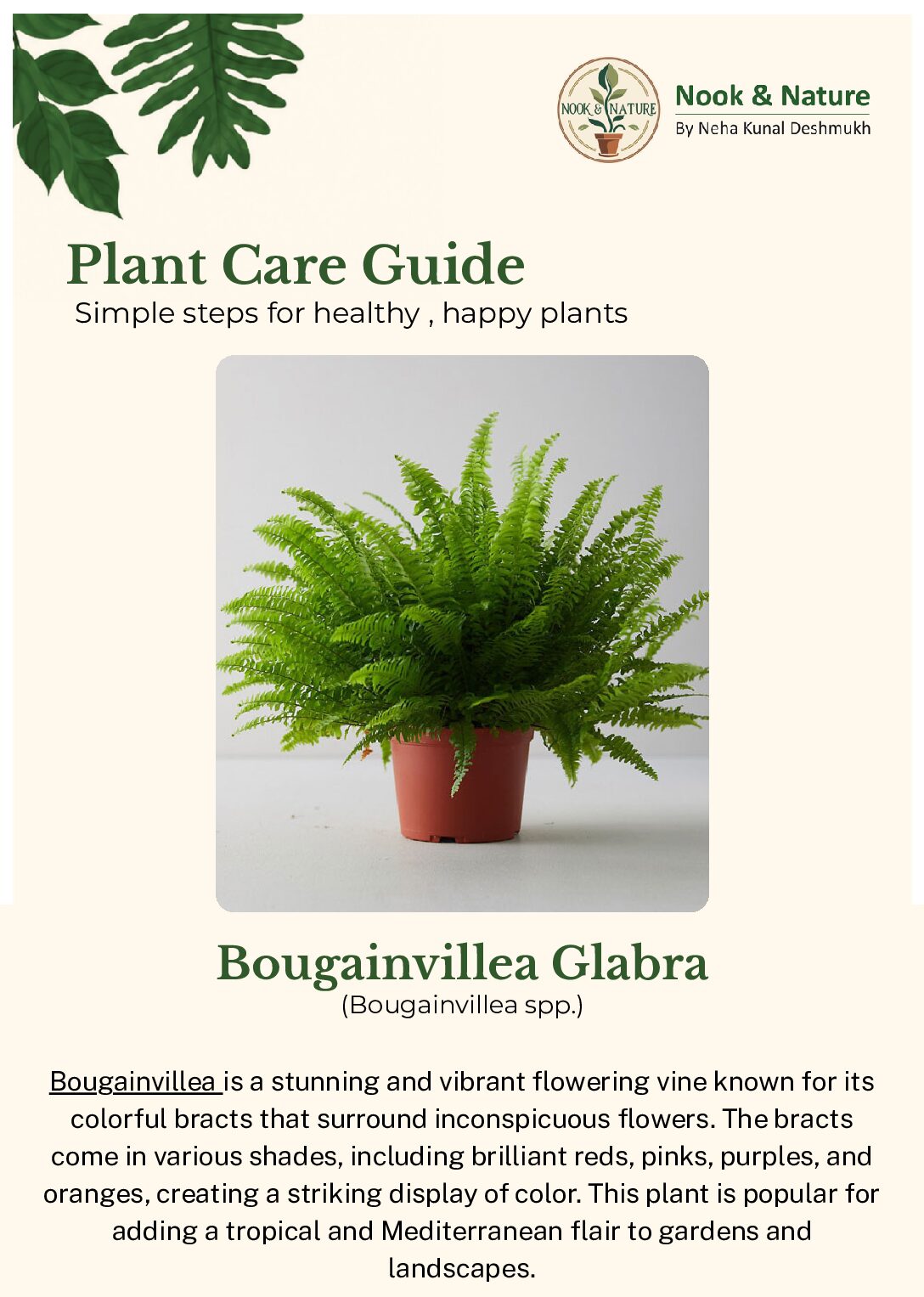 NOOK & NATURE

Nook & Nature
By Neha Kunal Deshmukh

Plant Care Guide
Simple steps for healthy , happy plants

Bougainvillea Glabra
(Bougainvillea spp.)

Bougainvillea is a stunning and vibrant flowering vine known for its colorful bracts that surround inconspicuous flowers. The bracts come in various shades, including brilliant reds, pinks, purples, and oranges, creating a striking display of color. This plant is popular for adding a tropical and Mediterranean flair to gardens and landscapes.